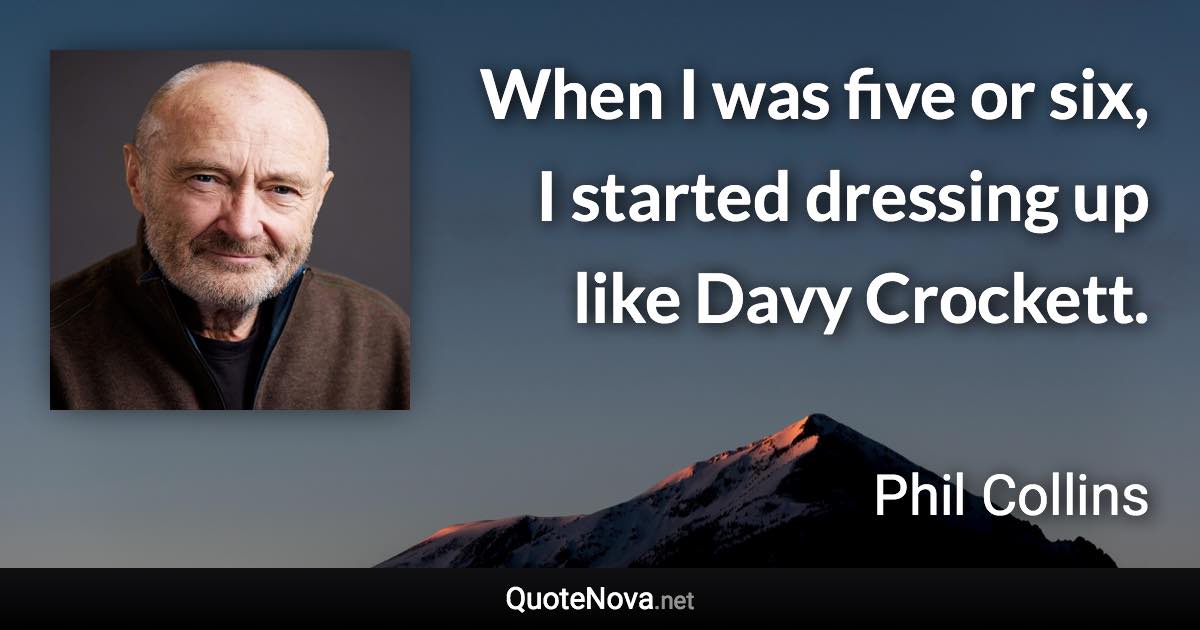 When I was five or six, I started dressing up like Davy Crockett.

Phil Collins

QuoteNova.net